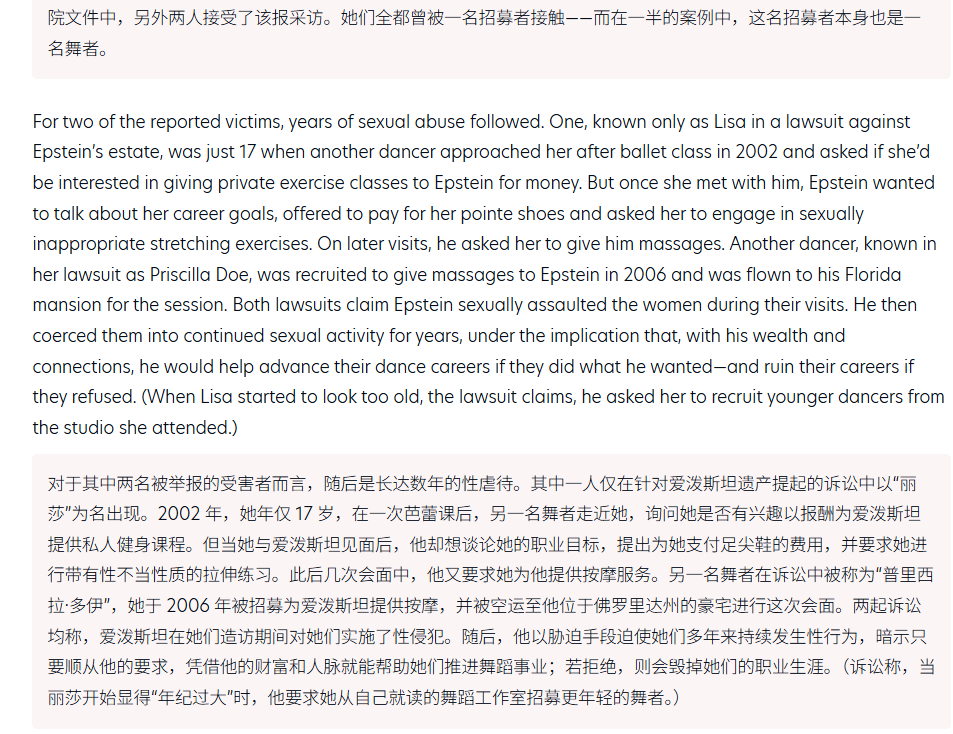 院文件中，另外两人接受了该报采访。她们全都曾被一名招募者接触——而在一半的案例中，这名招募者本身也是一名舞者。

For two of the reported victims, years of sexual abuse followed. One, known only as Lisa in a lawsuit against Epstein's estate, was just 17 when another dancer approached her after ballet class in 2002 and asked if she'd be interested in giving private exercise classes to Epstein for money. But once she met with him, Epstein wanted to talk about her career goals, offered to pay for her pointe shoes and asked her to engage in sexually inappropriate stretching exercises. On later visits, he asked her to give him massages. Another dancer, known in her lawsuit as Priscilla Doe, was recruited to give massages to Epstein in 2006 and was flown to his Florida mansion for the session. Both lawsuits claim Epstein sexually assaulted the women during their visits. He then coerced them into continued sexual activity for years, under the implication that, with his wealth and connections, he would help advance their dance careers if they did what he wanted—and ruin their careers if they refused. (When Lisa started to look too old, the lawsuit claims, he asked her to recruit younger dancers from the studio she attended.)

对于其中两名被举报的受害者而言，随后是长达数年的性虐待。其中一人仅在针对爱泼斯坦遗产提起的诉讼中以“丽莎”为名出现。2002 年，她年仅 17 岁，在一次芭蕾课后，另一名舞者走近她，询问她是否有兴趣以报酬为爱泼斯坦提供私人健身课程。但当她与爱泼斯坦见面后，他却想谈论她的职业目标，提出为她支付足尖鞋的费用，并要求她进行带有性不当性质的拉伸练习。此后几次会面中，他又要求她为他提供按摩服务。另一名舞者在诉讼中被称为“普里西拉·多伊”，她于 2006 年被招募为爱泼斯坦提供按摩，并被空运至他位于佛罗里达州的豪宅进行这次会面。两起诉讼均称，爱泼斯坦在她们造访期间对她们实施了性侵犯。随后，他以胁迫手段迫使她们多年来持续发生性行为，暗示只要顺从他的要求，凭借他的财富和人脉就能帮助她们推进舞蹈事业；若拒绝，则会毁掉她们的职业生涯。（诉讼称，当丽莎开始显得“年纪过大”时，他要求她从自己就读的舞蹈工作室招募更年轻的舞者。）